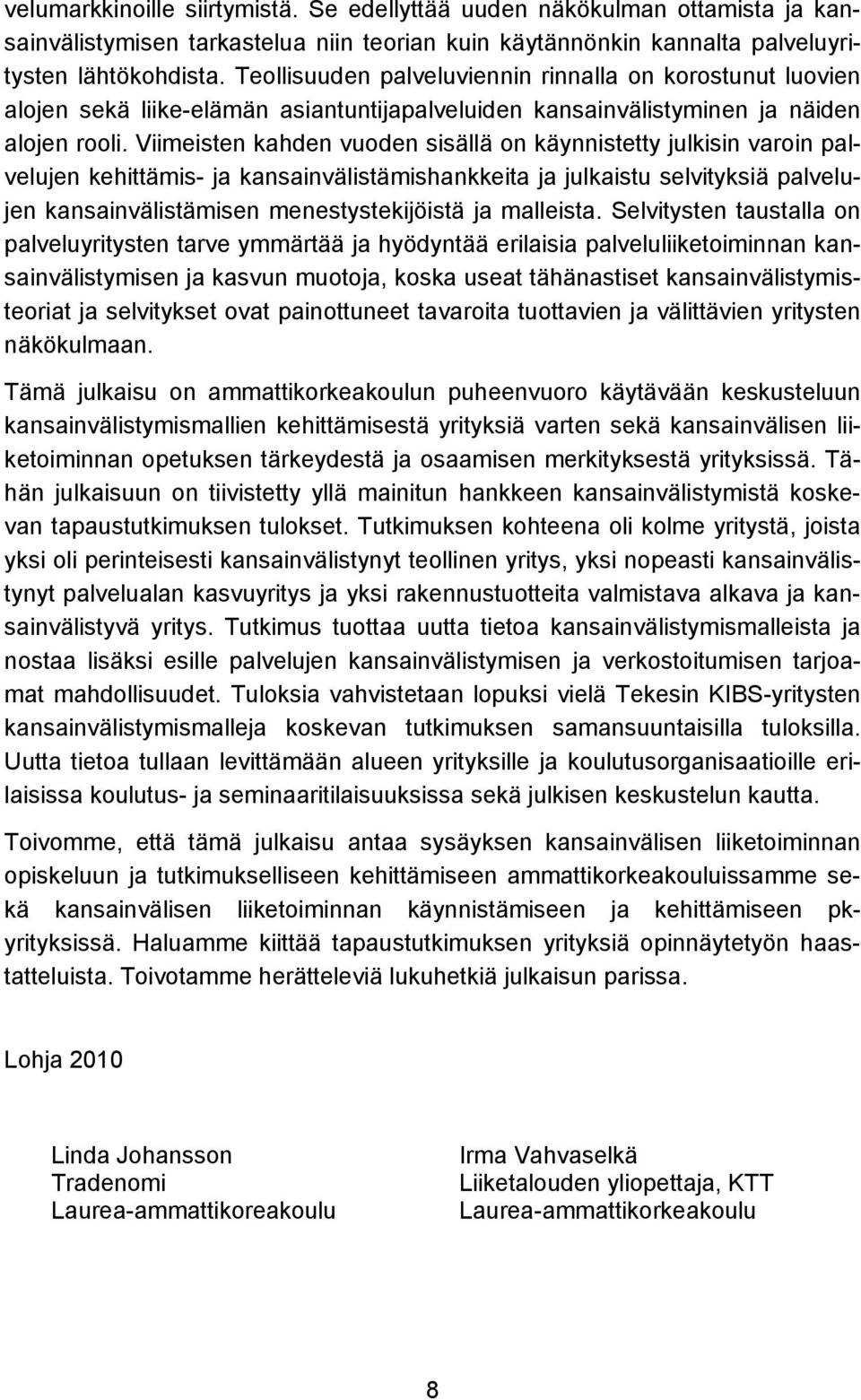 velumarkkinoille siirtymistä. Se edellyttää uuden näkökulman ottamista ja kansainvälistymisen tarkastelua niin teorian kuin käytännönkin kannalta palveluyritysten lähtökohdista. Teollisuuden palveluviennin rinnalla on korostunut luovien alojen sekä liike-elämän asiantuntijapalveluiden kansainvälistyminen ja näiden alojen rooli. Viimeisten kahden vuoden sisällä on käynnistetty julkisin varoin palvelujen kehittämis- ja kansainvälistämishankkeita ja julkaistu selvityksiä palvelujen kansainvälistämisen menestystekijöistä ja malleista. Selvitysten taustalla on palveluyritysten tarve ymmärtää ja hyödyntää erilaisia palveluliiketoiminnan kansainvälistymisen ja kasvun muotoja, koska useat tähänastiset kansainvälistymisteoriat ja selvitykset ovat painottuneet tavaroita tuottavien ja välittävien yritysten näkökulmaan.

Tämä julkaisu on ammattikorkeakoulun puheenvuoro käytävään keskusteluun kansainvälistymismallien kehittämisestä yrityksiä varten sekä kansainvälisen liiketoiminnan opetuksen tärkeydestä ja osaamisen merkityksestä yrityksissä. Tähän julkaisuun on tiivistetty yllä mainitun hankkeen kansainvälistymistä koskevan tapaustutkimuksen tulokset. Tutkimuksen kohteena oli kolme yritystä, joista yksi oli perinteisesti kansainvälistynyt teollinen yritys, yksi nopeasti kansainvälistynyt palvelualan kasvuyritys ja yksi rakennustuotteita valmistava alkava ja kansainvälistyvä yritys. Tutkimus tuottaa uutta tietoa kansainvälistymismalleista ja nostaa lisäksi esille palvelujen kansainvälistymisen ja verkostoitumisen tarjoamat mahdollisuudet. Tuloksia vahvistetaan lopuksi vielä Tekesin KIBS-yritysten kansainvälistymismalleja koskevan tutkimuksen samansuuntaisilla tuloksilla. Uutta tietoa tullaan levittämään alueen yrityksille ja koulutusorganisaatioille erilaisissa koulutus- ja seminaaritilaisuuksissa sekä julkisen keskustelun kautta.

Toivomme, että tämä julkaisu antaa sysäyksen kansainvälisen liiketoiminnan opiskeluun ja tutkimukselliseen kehittämiseen ammattikorkeakouluissamme sekä kansainvälisen liiketoiminnan käynnistämiseen ja kehittämiseen pk-yrityksissä. Haluamme kiittää tapaustutkimuksen yrityksiä opinnäytetyön haastatteluista. Toivotamme herätteleviä lukuhetkiä julkaisun parissa.

Lohja 2010

Linda Johansson
Tradenomi
Laurea-ammattikoreakoulu

Irma Vahvaselkä
Liiketalouden yliopettaja, KTT
Laurea-ammattikorkeakoulu

8